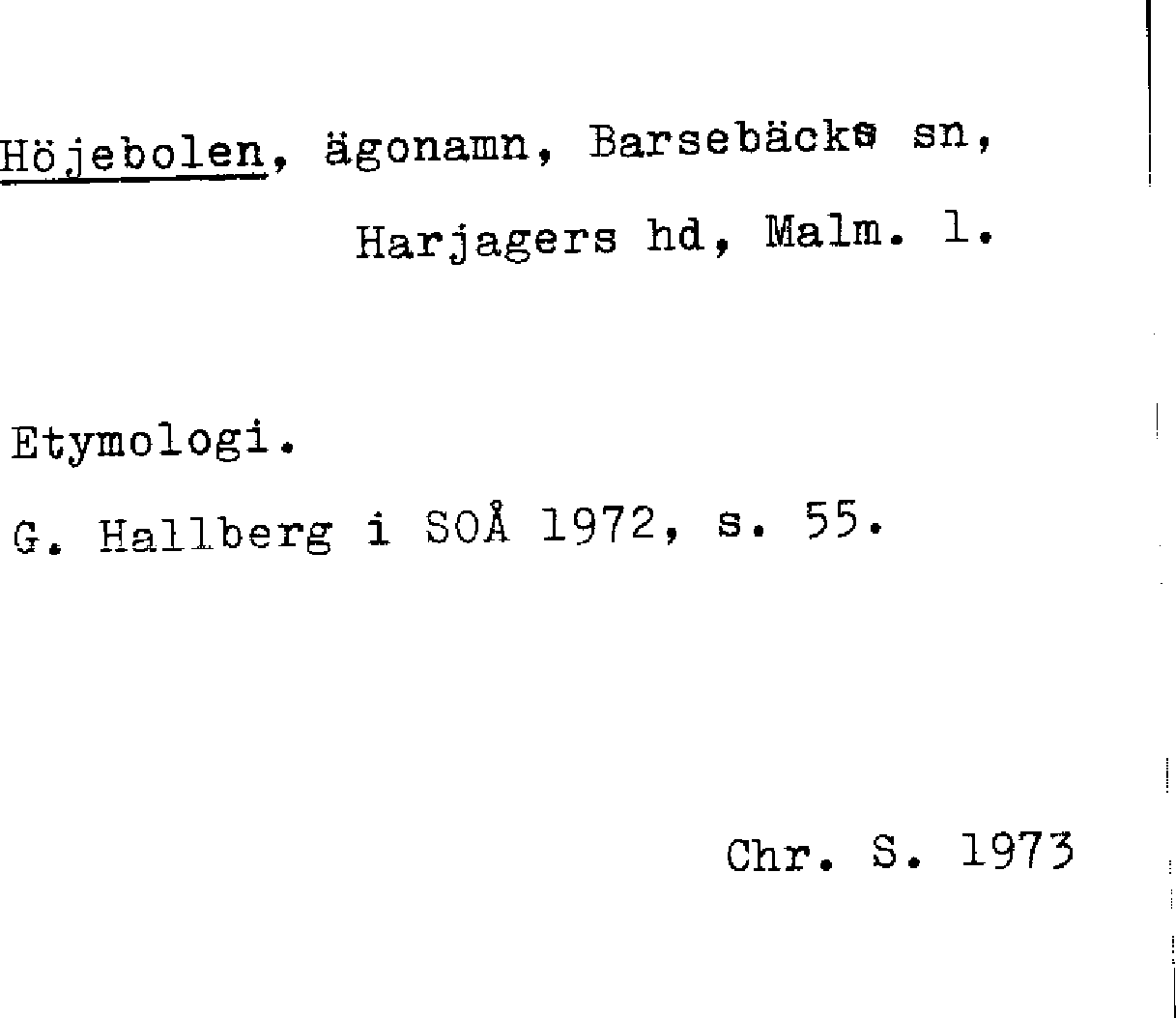 Höjebolen, ägonamn, Barsebäcks sn, Harjagers hd, Malm. l.

Etymologi.

G. Hallberg i SOÅ 1972, s. 55.

Chr. S. 1973